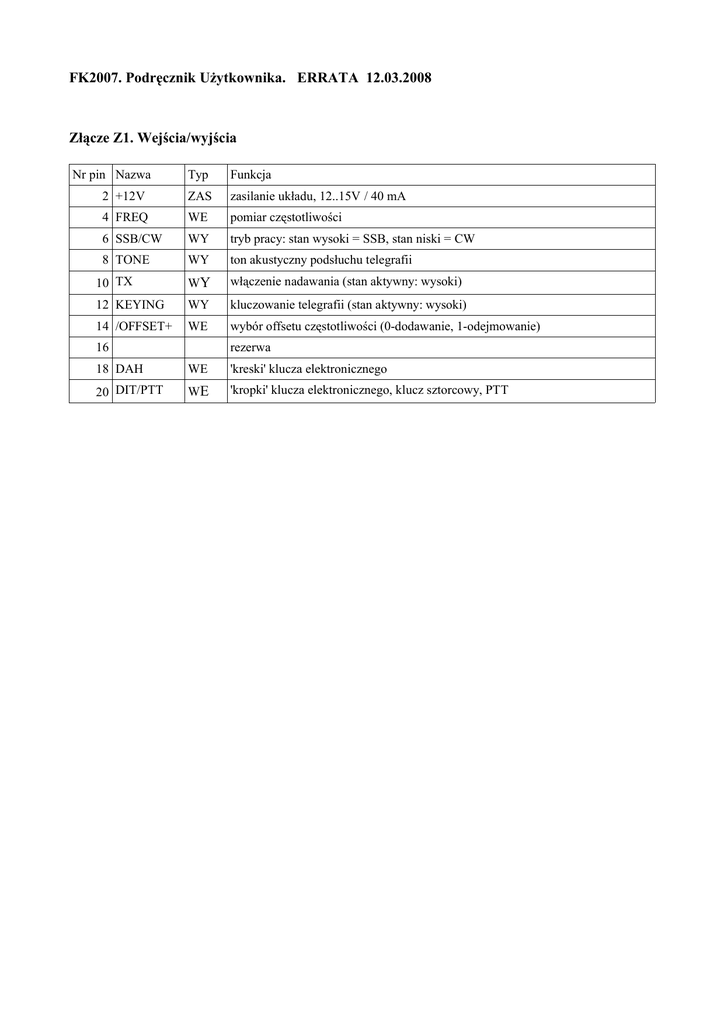 FK2007. Podręcznik Użytkownika.   ERRATA  12.03.2008

Złącze Z1. Wejścia/wyjścia

| Nr pin | Nazwa | Typ | Funkcja |
|---|---|---|---|
| 2 | +12V | ZAS | zasilanie układu, 12..15V / 40 mA |
| 4 | FREQ | WE | pomiar częstotliwości |
| 6 | SSB/CW | WY | tryb pracy: stan wysoki = SSB, stan niski = CW |
| 8 | TONE | WY | ton akustyczny podsłuchu telegrafii |
| 10 | TX | WY | włączenie nadawania (stan aktywny: wysoki) |
| 12 | KEYING | WY | kluczowanie telegrafii (stan aktywny: wysoki) |
| 14 | /OFFSET+ | WE | wybór offsetu częstotliwości (0-dodawanie, 1-odejmowanie) |
| 16 | | | rezerwa |
| 18 | DAH | WE | 'kreski' klucza elektronicznego |
| 20 | DIT/PTT | WE | 'kropki' klucza elektronicznego, klucz sztorcowy, PTT |